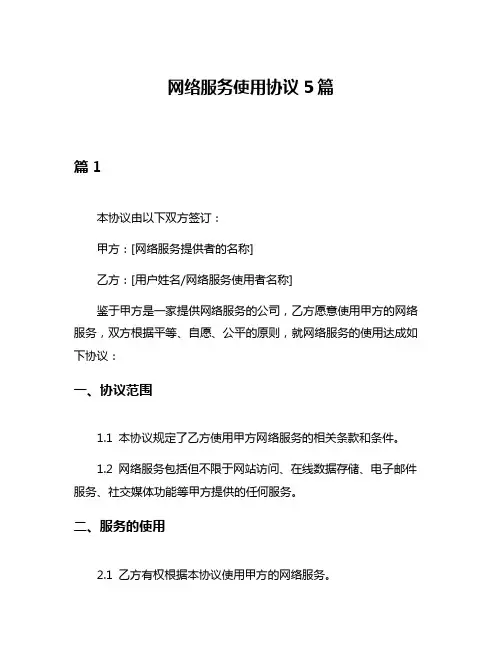 网络服务使用协议 5 篇

篇 1

本协议由以下双方签订：

甲方：[网络服务提供者的名称]

乙方：[用户姓名/网络服务使用者名称]

鉴于甲方是一家提供网络服务的公司，乙方愿意使用甲方的网络服务，双方根据平等、自愿、公平的原则，就网络服务的使用达成如下协议：

一、协议范围

1.1 本协议规定了乙方使用甲方网络服务的相关条款和条件。

1.2 网络服务包括但不限于网站访问、在线数据存储、电子邮件服务、社交媒体功能等甲方提供的任何服务。

二、服务的使用

2.1 乙方有权根据本协议使用甲方的网络服务。